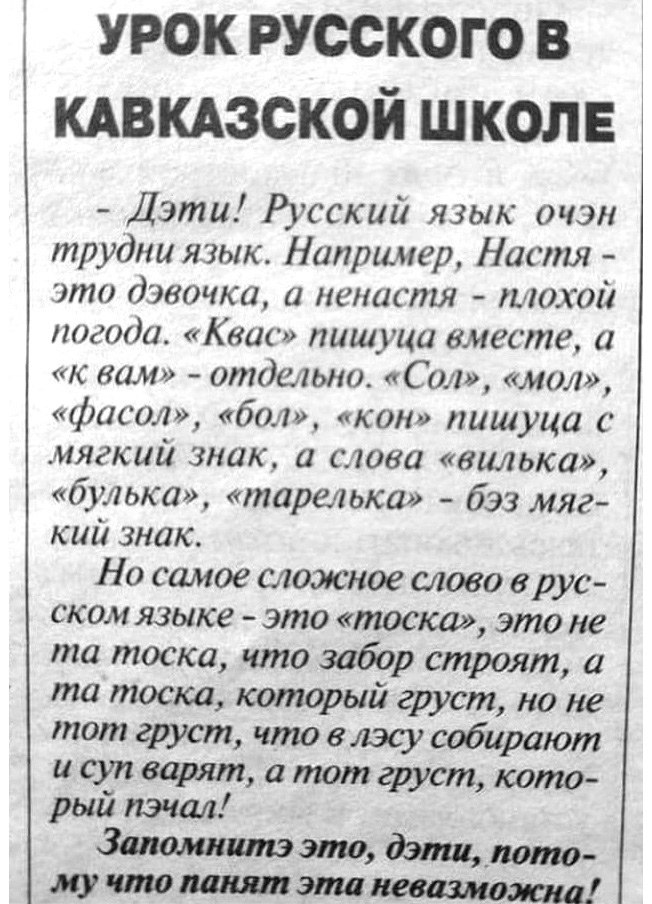 УРОК РУССКОГО В КАВКАЗСКОЙ ШКОЛЕ

- Дэти! Русский язык очэн трудни язык. Например, Настя - это дэвочка, а ненастя - плохой погода. «Квас» пишуца вместе, а «к вам» - отдельно. «Сол», «мол», «фасол», «бол», «кон» пишуца с мягкий знак, а слова «вилька», «булька», «тарелька» - бэз мягкий знак.

Но самое сложное слово в русском языке - это «тоска», это не та тоска, что забор строят, а та тоска, который груст, но не тот груст, что в лэсу собирают и суп варят, а тот груст, который пэчал!

Запомнитэ это, дэти, потому что панят эта невазможна!